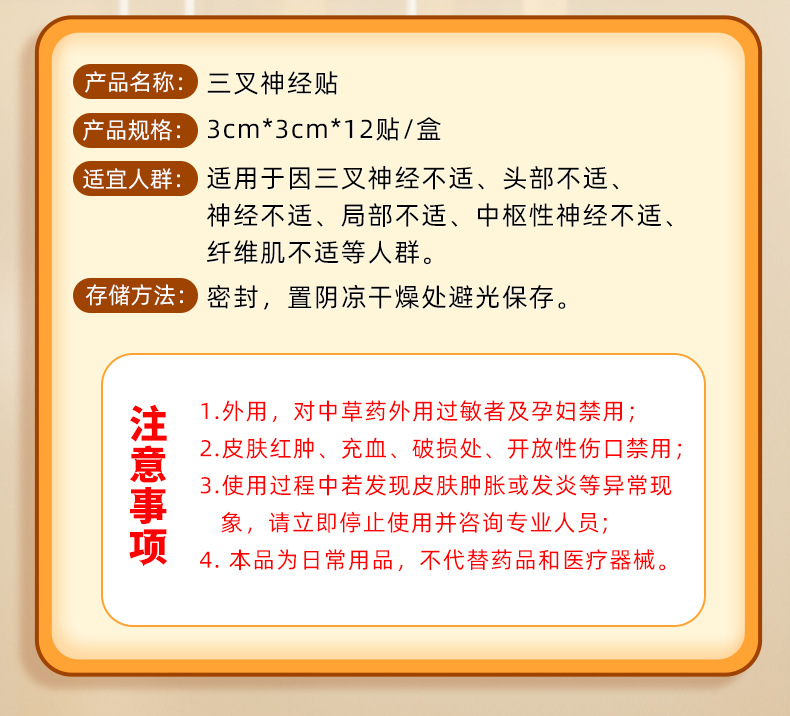 产品名称: 三叉神经贴

产品规格: 3cm*3cm*12贴/盒

适宜人群: 适用于因三叉神经不适、头部不适、神经不适、局部不适、中枢性神经不适、纤维肌不适等人群。

存储方法: 密封，置阴凉干燥处避光保存。

注意事项

1.外用，对中草药外用过敏者及孕妇禁用；
2.皮肤红肿、充血、破损处、开放性伤口禁用；
3.使用过程中若发现皮肤肿胀或发炎等异常现象，请立即停止使用并咨询专业人员；
4.本品为日常用品，不代替药品和医疗器械。